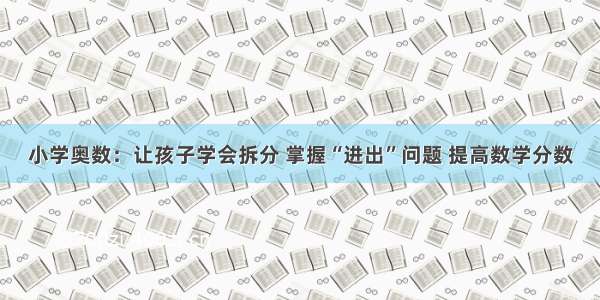 小学奥数：让孩子学会拆分 掌握“进出”问题 提高数学分数